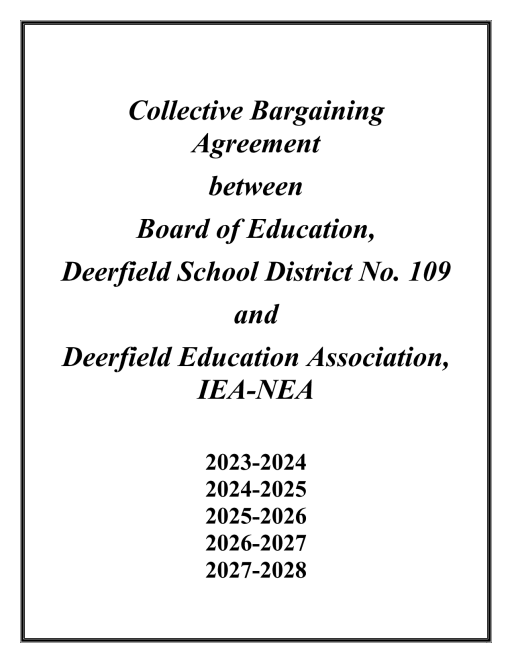 Collective Bargaining Agreement

between

Board of Education,

Deerfield School District No. 109

and

Deerfield Education Association, IEA-NEA

2023-2024
2024-2025
2025-2026
2026-2027
2027-2028